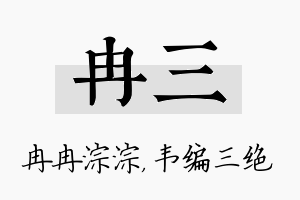 冉三

冉冉淙淙，韦编三绝